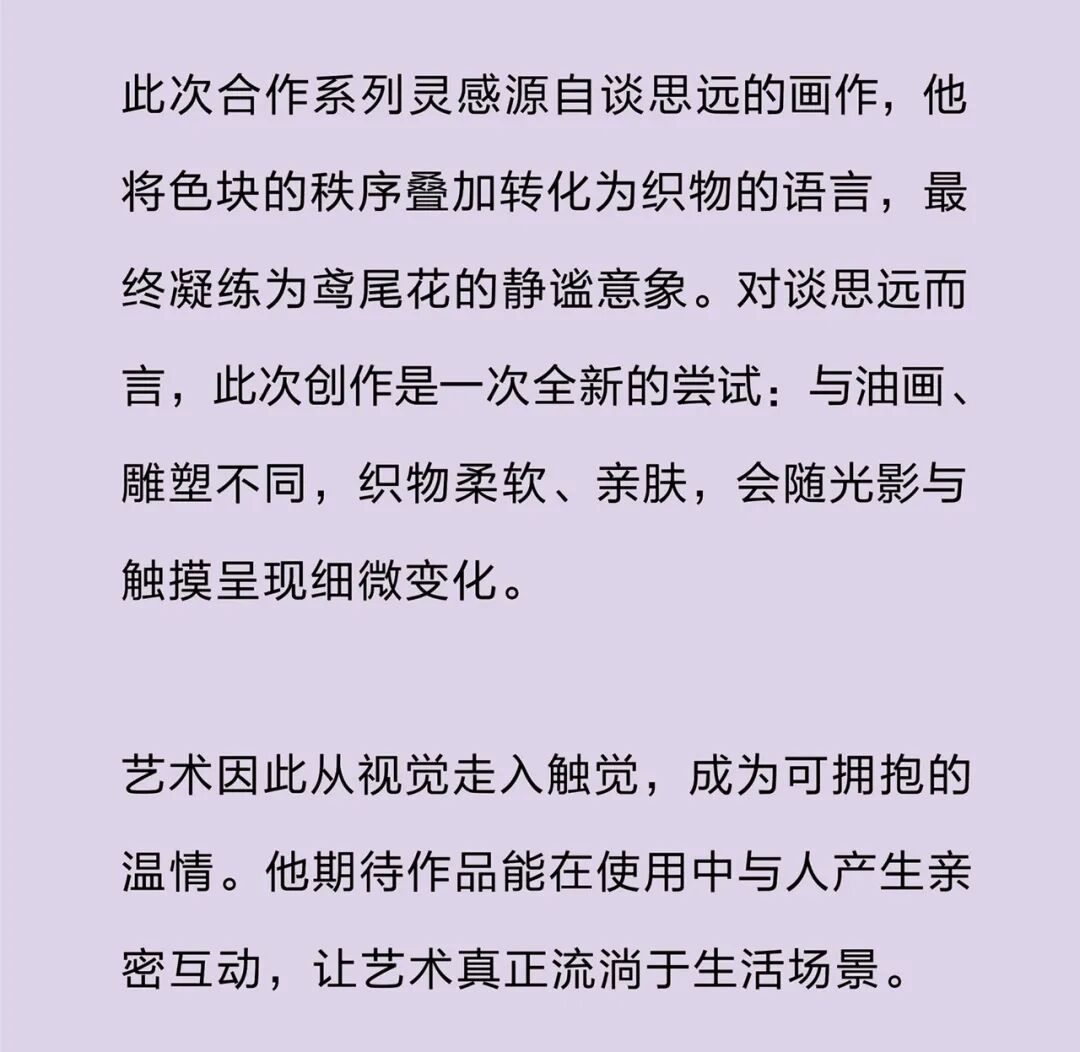 此次合作系列灵感源自谈思远的画作，他将色块的秩序叠加转化为织物的语言，最终凝练为鸢尾花的静谧意象。对谈思远而言，此次创作是一次全新的尝试：与油画、雕塑不同，织物柔软、亲肤，会随光影与触摸呈现细微变化。

艺术因此从视觉走入触觉，成为可拥抱的温情。他期待作品能在使用中与人产生亲密互动，让艺术真正流淌于生活场景。